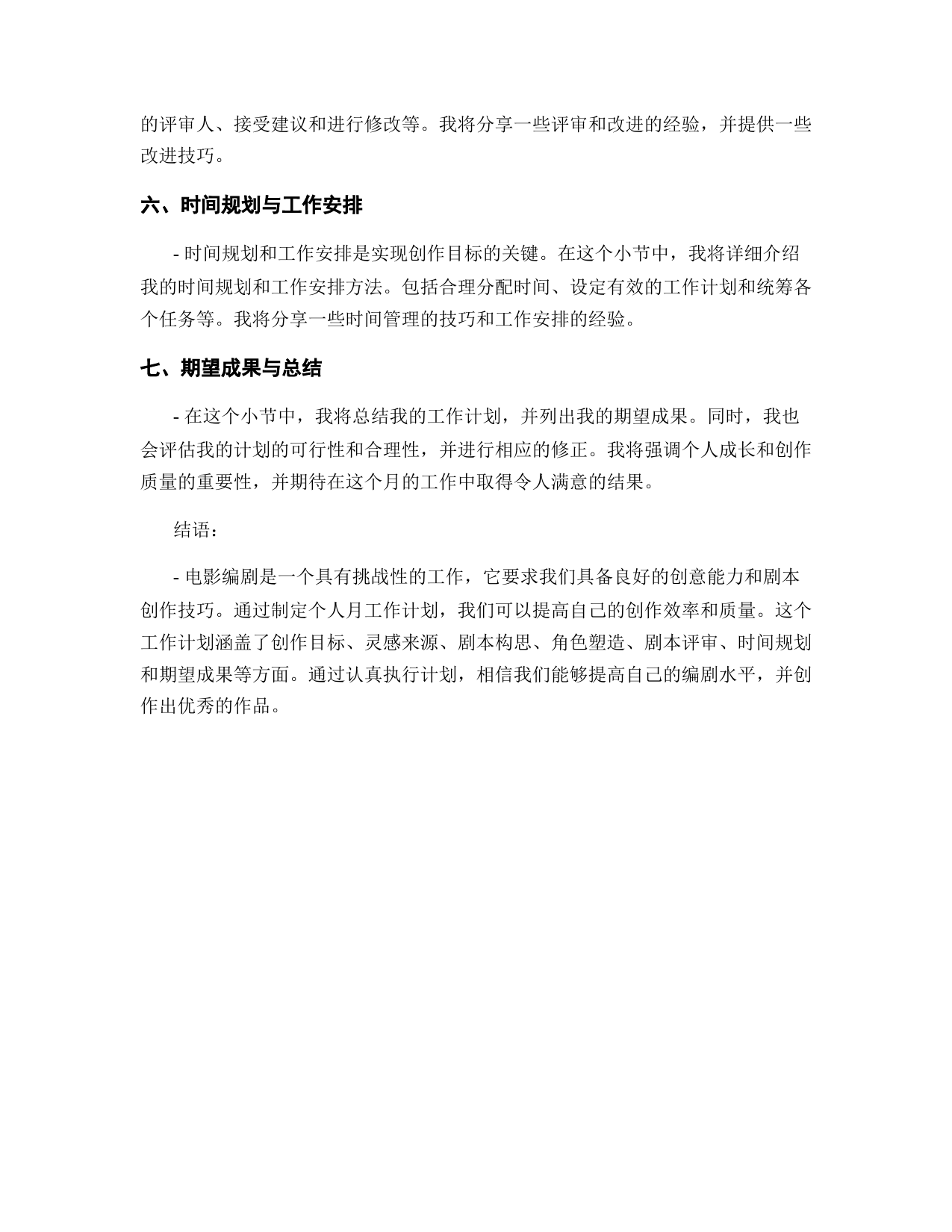 的评审人、接受建议和进行修改等。我将分享一些评审和改进的经验，并提供一些改进技巧。

六、时间规划与工作安排

- 时间规划和工作安排是实现创作目标的关键。在这个小节中，我将详细介绍我的时间规划和工作安排方法。包括合理分配时间、设定有效的工作计划和统筹各个任务等。我将分享一些时间管理的技巧和工作安排的经验。

七、期望成果与总结

- 在这个小节中，我将总结我的工作计划，并列出我的期望成果。同时，我也会评估我的计划的可行性和合理性，并进行相应的修正。我将强调个人成长和创作质量的重要性，并期待在这个月的工作中取得令人满意的结果。

结语：

- 电影编剧是一个具有挑战性的工作，它要求我们具备良好的创意能力和剧本创作技巧。通过制定个人月工作计划，我们可以提高自己的创作效率和质量。这个工作计划涵盖了创作目标、灵感来源、剧本构思、角色塑造、剧本评审、时间规划和期望成果等方面。通过认真执行计划，相信我们能够提高自己的编剧水平，并创作出优秀的作品。